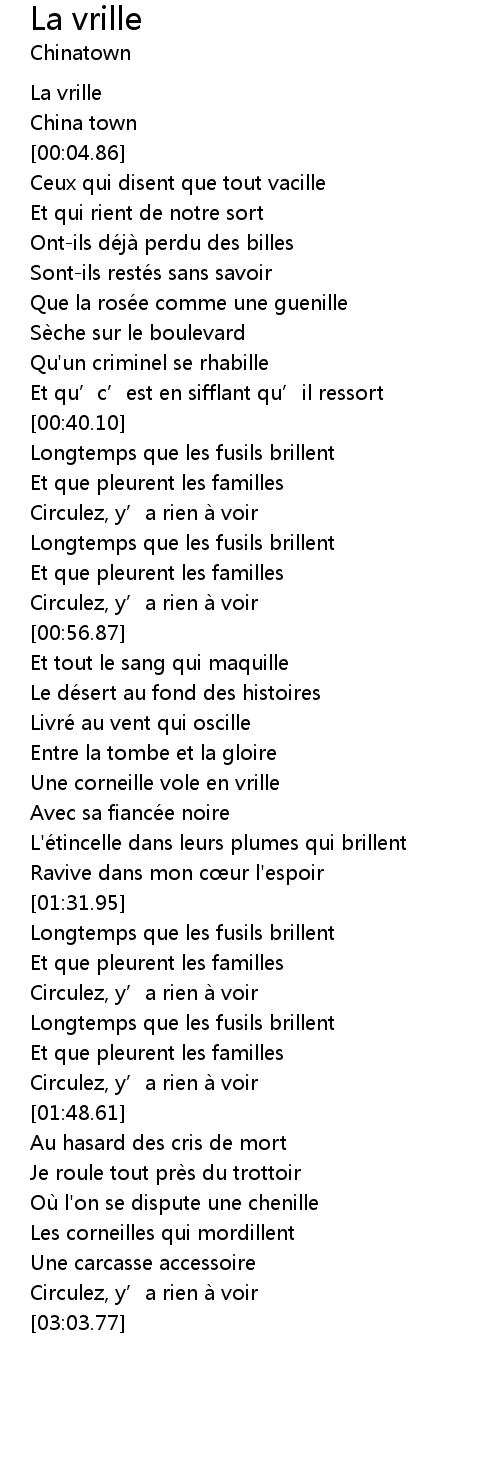 La vrille
Chinatown

La vrille
China town
[00:04.86]
Ceux qui disent que tout vacille
Et qui rient de notre sort
Ont-ils déjà perdu des billes
Sont-ils restés sans savoir
Que la rosée comme une guenille
Sèche sur le boulevard
Qu'un criminel se rhabille
Et qu' c' est en sifflant qu' il ressort
[00:40.10]
Longtemps que les fusils brillent
Et que pleurent les familles
Circulez, y' a rien à voir
Longtemps que les fusils brillent
Et que pleurent les familles
Circulez, y' a rien à voir
[00:56.87]
Et tout le sang qui maquille
Le désert au fond des histoires
Livré au vent qui oscille
Entre la tombe et la gloire
Une corneille vole en vrille
Avec sa fiancée noire
L'étincelle dans leurs plumes qui brillent
Ravive dans mon cœur l'espoir
[01:31.95]
Longtemps que les fusils brillent
Et que pleurent les familles
Circulez, y' a rien à voir
Longtemps que les fusils brillent
Et que pleurent les familles
Circulez, y' a rien à voir
[01:48.61]
Au hasard des cris de mort
Je roule tout près du trottoir
Où l'on se dispute une chenille
Les corneilles qui mordillent
Une carcasse accessoire
Circulez, y' a rien à voir
[03:03.77]